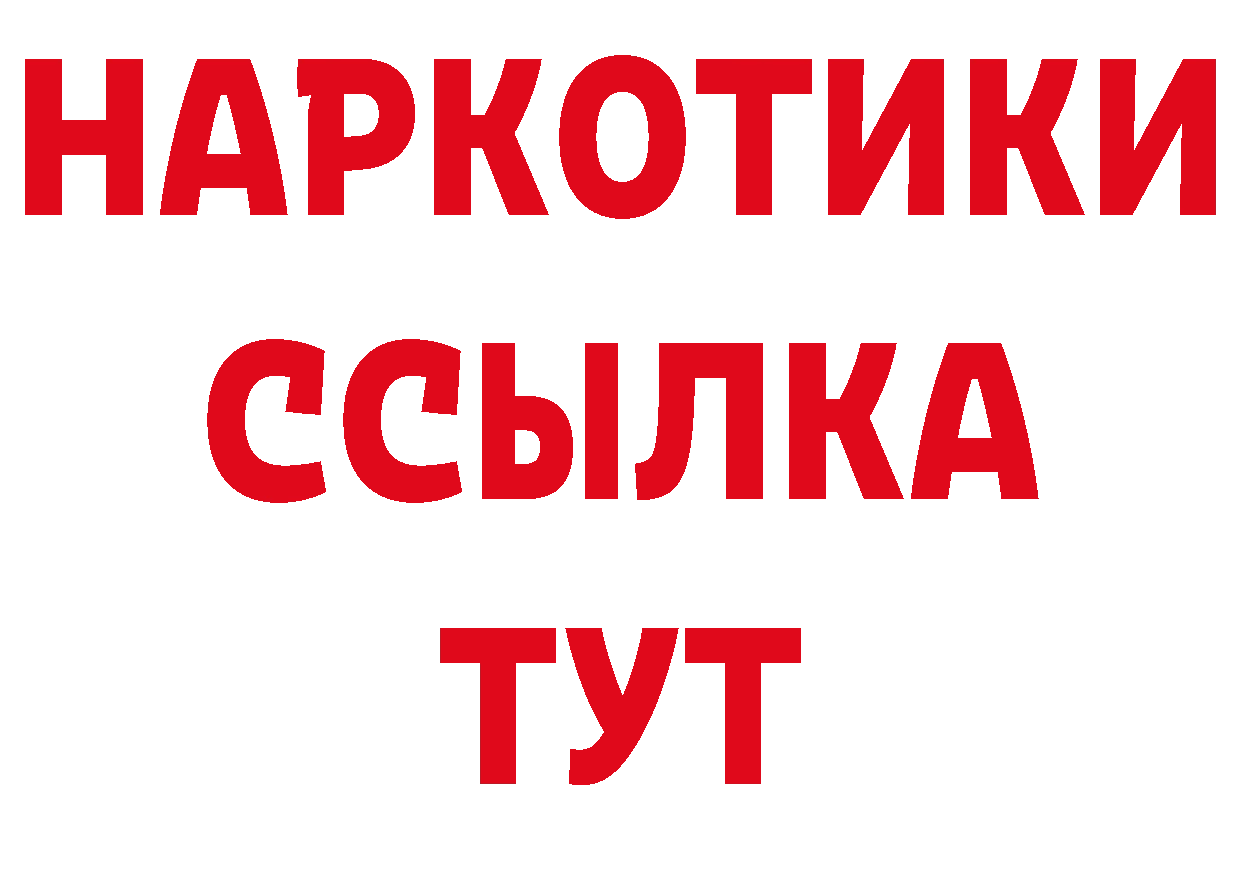 НАРКОТИКИ
ССЫЛКА
ТУТ